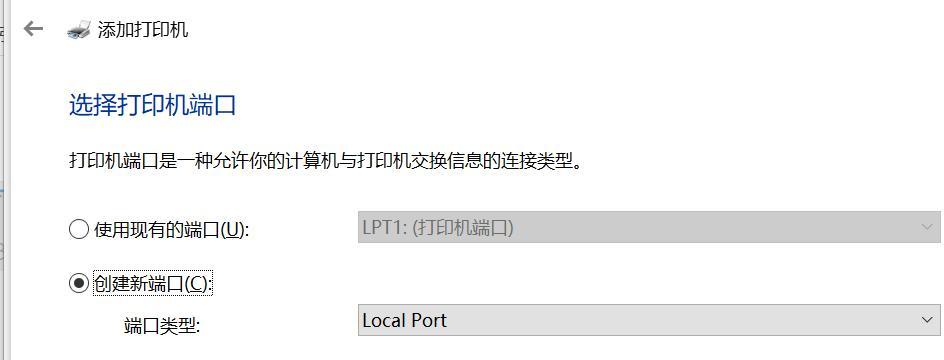 添加打印机

选择打印机端口

打印机端口是一种允许你的计算机与打印机交换信息的连接类型。

使用现有的端口(U): LPT1: (打印机端口)

创建新端口(C):

端口类型: Local Port